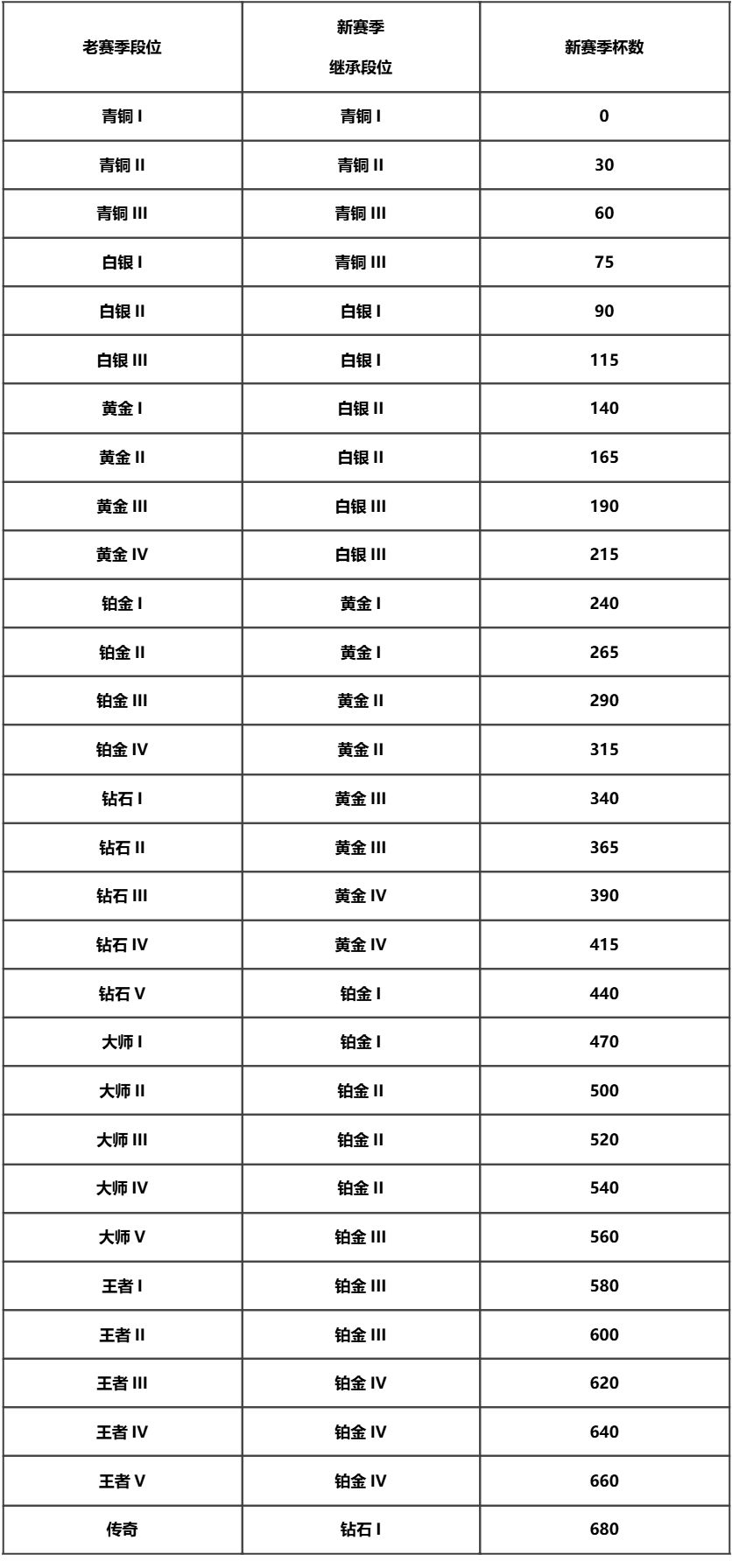 | 老赛季段位 | 新赛季 继承段位 | 新赛季杯数 |
|---|---|---|
| 青铜 I | 青铜 I | 0 |
| 青铜 II | 青铜 II | 30 |
| 青铜 III | 青铜 III | 60 |
| 白银 I | 青铜 III | 75 |
| 白银 II | 白银 I | 90 |
| 白银 III | 白银 I | 115 |
| 黄金 I | 白银 II | 140 |
| 黄金 II | 白银 II | 165 |
| 黄金 III | 白银 III | 190 |
| 黄金 IV | 白银 III | 215 |
| 铂金 I | 黄金 I | 240 |
| 铂金 II | 黄金 I | 265 |
| 铂金 III | 黄金 II | 290 |
| 铂金 IV | 黄金 II | 315 |
| 钻石 I | 黄金 III | 340 |
| 钻石 II | 黄金 III | 365 |
| 钻石 III | 黄金 IV | 390 |
| 钻石 IV | 黄金 IV | 415 |
| 钻石 V | 铂金 I | 440 |
| 大师 I | 铂金 I | 470 |
| 大师 II | 铂金 II | 500 |
| 大师 III | 铂金 II | 520 |
| 大师 IV | 铂金 II | 540 |
| 大师 V | 铂金 III | 560 |
| 王者 I | 铂金 III | 580 |
| 王者 II | 铂金 III | 600 |
| 王者 III | 铂金 IV | 620 |
| 王者 IV | 铂金 IV | 640 |
| 王者 V | 铂金 IV | 660 |
| 传奇 | 钻石 I | 680 |